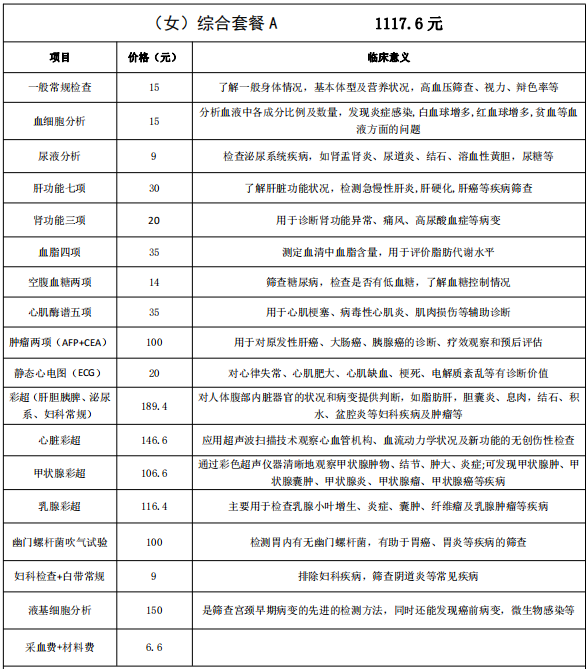 （女）综合套餐 A　　　1117.6 元

| 项目 | 价格（元） | 临床意义 |
|---|---|---|
| 一般常规检查 | 15 | 了解一般身体情况，基本体型及营养状况，高血压筛查、视力、辩色率等 |
| 血细胞分析 | 15 | 分析血液中各成分比例及数量，发现炎症感染，白血球增多，红血球增多，贫血等血液方面的问题 |
| 尿液分析 | 9 | 检查泌尿系统疾病，如肾盂肾炎、尿道炎、结石、溶血性黄胆，尿糖等 |
| 肝功能七项 | 30 | 了解肝脏功能状况，检测急慢性肝炎，肝硬化，肝癌等疾病筛查 |
| 肾功能三项 | 20 | 用于诊断肾功能异常、痛风、高尿酸血症等病变 |
| 血脂四项 | 35 | 测定血清中血脂含量，用于评价脂肪代谢水平 |
| 空腹血糖两项 | 14 | 筛查糖尿病，检查是否有低血糖，了解血糖控制情况 |
| 心肌酶谱五项 | 35 | 用于心肌梗塞、病毒性心肌炎、肌肉损伤等辅助诊断 |
| 肿瘤两项（AFP+CEA） | 100 | 用于对原发性肝癌、大肠癌、胰腺癌的诊断、疗效观察和预后评估 |
| 静态心电图（ECG） | 20 | 对心律失常、心肌肥大、心肌缺血、梗死、电解质紊乱等有诊断价值 |
| 彩超（肝胆胰脾、泌尿系、妇科常规） | 189.4 | 对人体腹部内脏器官的状况和病变提供判断，如脂肪肝，胆囊炎、息肉，结石、积水、盆腔炎等妇科疾病及肿瘤等 |
| 心脏彩超 | 146.6 | 应用超声波扫描技术观察心血管机构、血流动力学状况及新功能的无创伤性检查 |
| 甲状腺彩超 | 106.6 | 通过彩色超声仪器清晰地观察甲状腺肿物、结节、肿大、炎症;可发现甲状腺肿、甲状腺囊肿、甲状腺炎、甲状腺瘤、甲状腺癌等疾病 |
| 乳腺彩超 | 116.4 | 主要用于检查乳腺小叶增生、炎症、囊肿、纤维瘤及乳腺肿瘤等疾病 |
| 幽门螺杆菌吹气试验 | 100 | 检测胃内有无幽门螺杆菌，有助于胃癌、胃炎等疾病的筛查 |
| 妇科检查+白带常规 | 9 | 排除妇科疾病，筛查阴道炎等常见疾病 |
| 液基细胞分析 | 150 | 是筛查宫颈早期病变的先进的检测方法，同时还能发现癌前病变，微生物感染等 |
| 采血费+材料费 | 6.6 | |